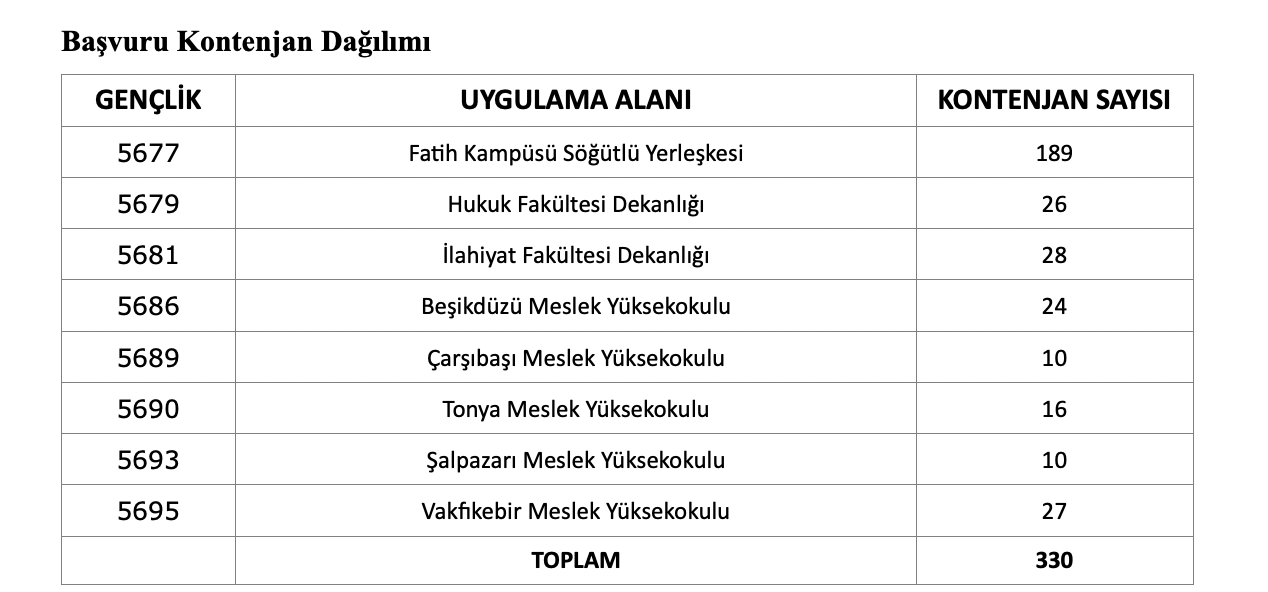 Başvuru Kontenjan Dağılımı

| GENÇLİK | UYGULAMA ALANI | KONTENJAN SAYISI |
|---|---|---|
| 5677 | Fatih Kampüsü Söğütlü Yerleşkesi | 189 |
| 5679 | Hukuk Fakültesi Dekanlığı | 26 |
| 5681 | İlahiyat Fakültesi Dekanlığı | 28 |
| 5686 | Beşikdüzü Meslek Yüksekokulu | 24 |
| 5689 | Çarşıbaşı Meslek Yüksekokulu | 10 |
| 5690 | Tonya Meslek Yüksekokulu | 16 |
| 5693 | Şalpazarı Meslek Yüksekokulu | 10 |
| 5695 | Vakfıkebir Meslek Yüksekokulu | 27 |
|  | TOPLAM | 330 |